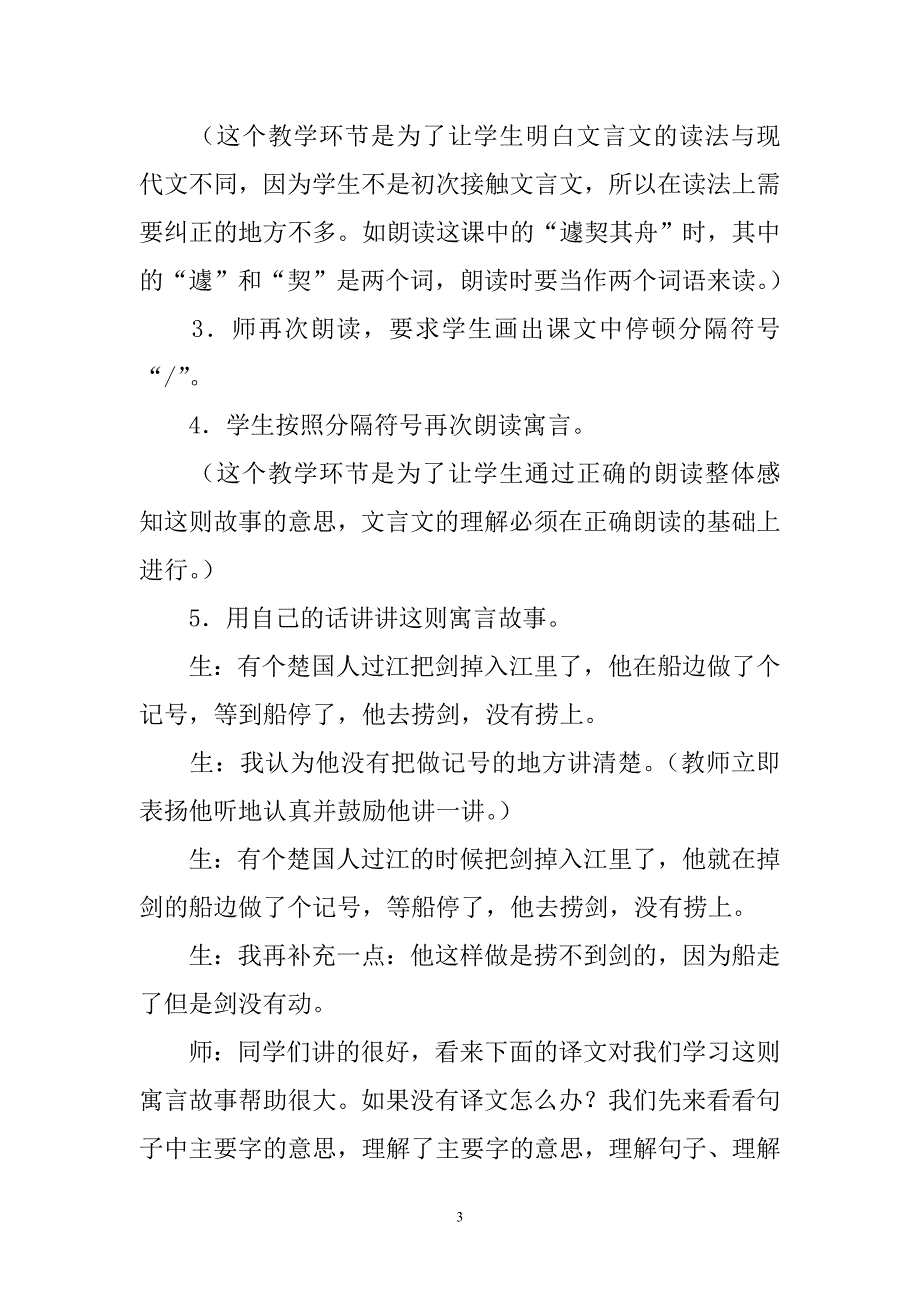 （这个教学环节是为了让学生明白文言文的读法与现代文不同，因为学生不是初次接触文言文，所以在读法上需要纠正的地方不多。如朗读这课中的“遽契其舟”时，其中的“遽”和“契”是两个词，朗读时要当作两个词语来读。）

３．师再次朗读，要求学生画出课文中停顿分隔符号“/”。

4．学生按照分隔符号再次朗读寓言。

（这个教学环节是为了让学生通过正确的朗读整体感知这则故事的意思，文言文的理解必须在正确朗读的基础上进行。）

5．用自己的话讲讲这则寓言故事。

生：有个楚国人过江把剑掉入江里了，他在船边做了个记号，等到船停了，他去捞剑，没有捞上。

生：我认为他没有把做记号的地方讲清楚。（教师立即表扬他听地认真并鼓励他讲一讲。）

生：有个楚国人过江的时候把剑掉入江里了，他就在掉剑的船边做了个记号，等船停了，他去捞剑，没有捞上。

生：我再补充一点：他这样做是捞不到剑的，因为船走了但是剑没有动。

师：同学们讲的很好，看来下面的译文对我们学习这则寓言故事帮助很大。如果没有译文怎么办？我们先来看看句子中主要字的意思，理解了主要字的意思，理解句子、理解

3